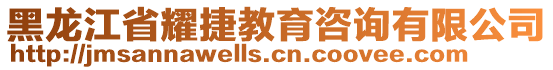 黑龙江省耀捷教育咨询有限公司
http://jmsannawells.cn.coovee.com